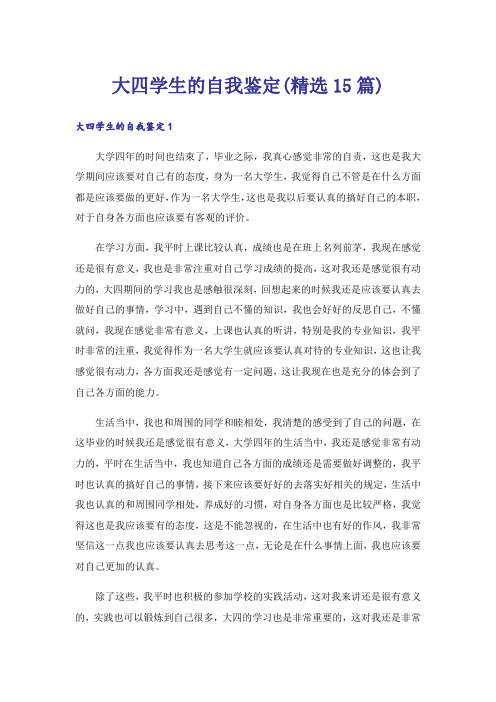 大四学生的自我鉴定(精选15篇)

大四学生的自我鉴定1

大学四年的时间也结束了，毕业之际，我真心感觉非常的自责，这也是我大学期间应该要对自己有的态度，身为一名大学生，我觉得自己不管是在什么方面都是应该要做的更好，作为一名大学生，这也是我以后要认真的搞好自己的本职，对于自身各方面也应该要有客观的评价。

在学习方面，我平时上课比较认真，成绩也是在班上名列前茅，我现在感觉还是很有意义，我也是非常注重对自己学习成绩的提高，这对我还是感觉很有动力的，大四期间的学习我也是感触很深刻，回想起来的时候我还是应该要认真去做好自己的事情，学习中，遇到自己不懂的知识，我也会好好的反思自己，不懂就问，我现在感觉非常有意义，上课也认真的听讲，特别是我的专业知识，我平时非常的注重，我觉得作为一名大学生就应该要认真对待的专业知识，这也让我感觉很有动力，各方面我还是感觉有一定问题，这让我现在也是充分的体会到了自己各方面的能力。

生活当中，我也和周围的同学和睦相处，我清楚的感受到了自己的问题，在这毕业的时候我还是感觉很有意义，大学四年的生活当中，我还是感觉非常有动力的，平时在生活当中，我也知道自己各方面的成绩还是需要做好调整的，我平时也认真的搞好自己的事情，接下来应该要好好的去落实好相关的规定，生活中我也认真的和周围同学相处，养成好的习惯，对自身各方面也是比较严格，我觉得这也是我应该要有的态度，这是不能忽视的，在生活中也有好的作风，我非常坚信这一点我也应该要认真去思考这一点，无论是在什么事情上面，我也应该要对自己更加的认真。

除了这些，我平时也积极的参加学校的实践活动，这对我来讲还是很有意义的，实践也可以锻炼到自己很多，大四的学习也是非常重要的，这对我还是非常